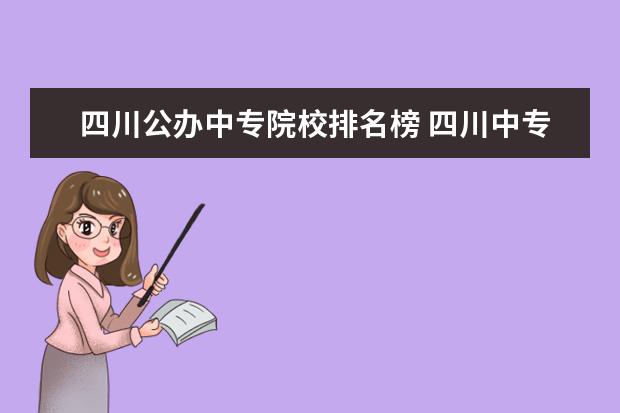 四川公办中专院校排名榜 四川中专